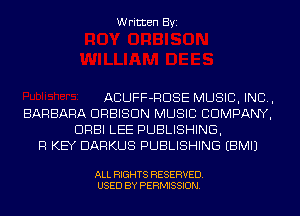 Written By:
ROY ORBISON
WILLIAM DEES

Publishers: ACUFF-ROSE MUSIC, INC., BARBARA ORBISON MUSIC COMPANY, ORBI LEE PUBLISHING, R KEY DARKUS PUBLISHING (BMI)

ALL RIGHTS RESERVED.
USED BY PERMISSION.